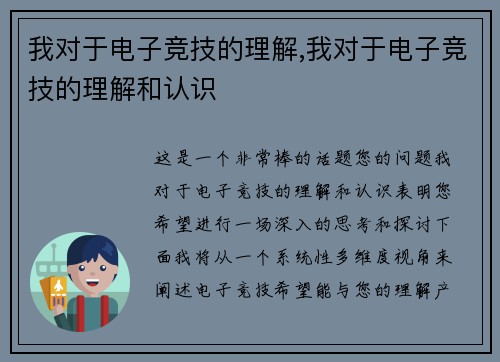 我对于电子竞技的理解,我对于电子竞技的理解和认识

这是一个非常棒的话题您的问题我对于电子竞技的理解和认识表明您希望进行一场深入的思考和探讨下面我将从一个系统性多维度视角来阐述电子竞技希望能与您的理解产